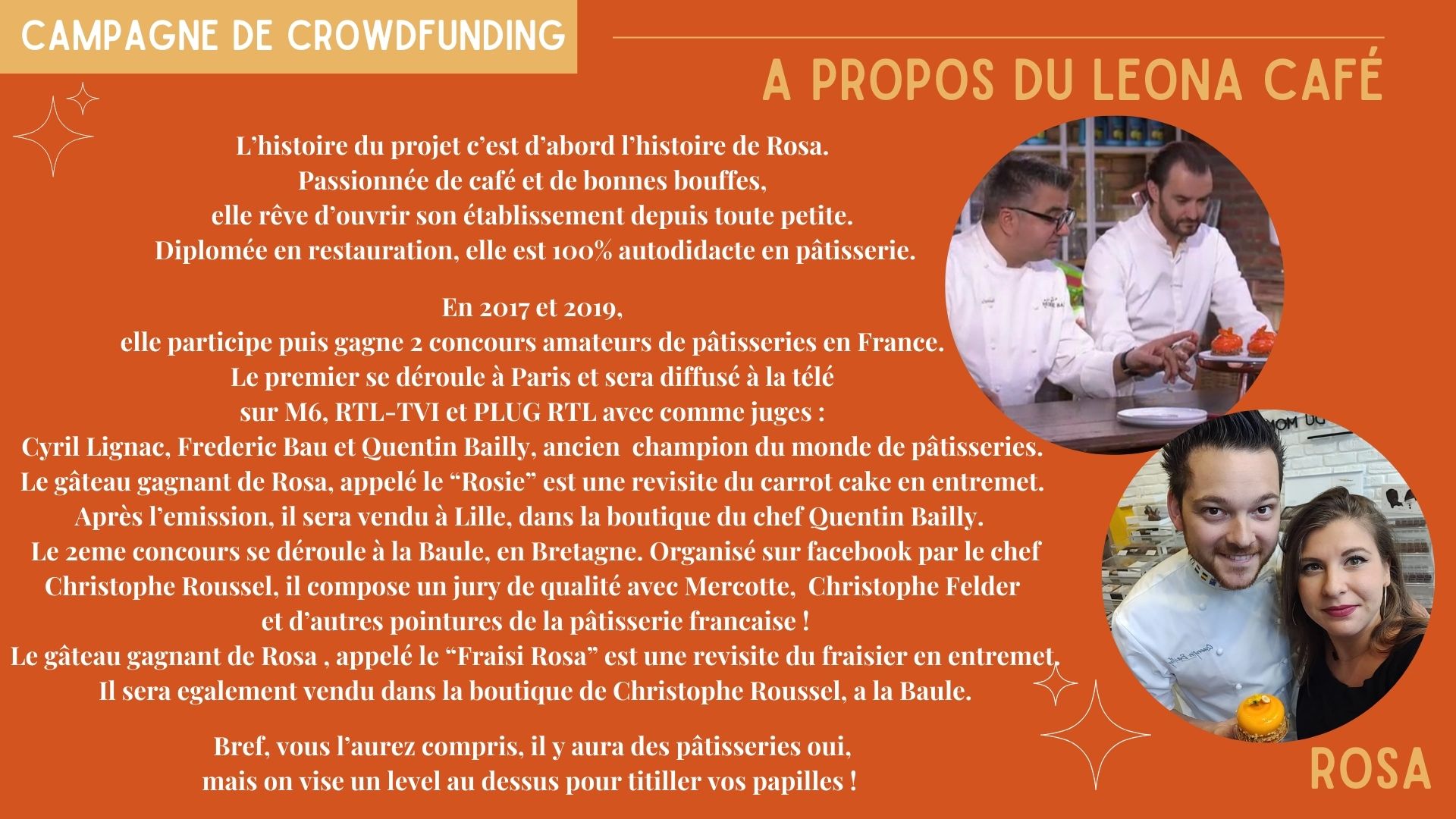 CAMPAGNE DE CROWDFUNDING

A PROPOS DU LEONA CAFÉ

L'histoire du projet c'est d'abord l'histoire de Rosa. Passionnée de café et de bonnes bouffes, elle rêve d'ouvrir son établissement depuis toute petite. Diplomée en restauration, elle est 100% autodidacte en pâtisserie.

En 2017 et 2019, elle participe puis gagne 2 concours amateurs de pâtisseries en France. Le premier se déroule à Paris et sera diffusé à la télé sur M6, RTL-TVI et PLUG RTL avec comme juges : Cyril Lignac, Frederic Bau et Quentin Bailly, ancien champion du monde de pâtisseries. Le gâteau gagnant de Rosa, appelé le "Rosie" est une revisite du carrot cake en entremet. Après l'emission, il sera vendu à Lille, dans la boutique du chef Quentin Bailly. Le 2eme concours se déroule à la Baule, en Bretagne. Organisé sur facebook par le chef Christophe Roussel, il compose un jury de qualité avec Mercotte, Christophe Felder et d'autres pointures de la pâtisserie francaise ! Le gâteau gagnant de Rosa , appelé le "Fraisi Rosa" est une revisite du fraisier en entremet. Il sera egalement vendu dans la boutique de Christophe Roussel, a la Baule.

Bref, vous l'aurez compris, il y aura des pâtisseries oui, mais on vise un level au dessus pour titiller vos papilles !

ROSA